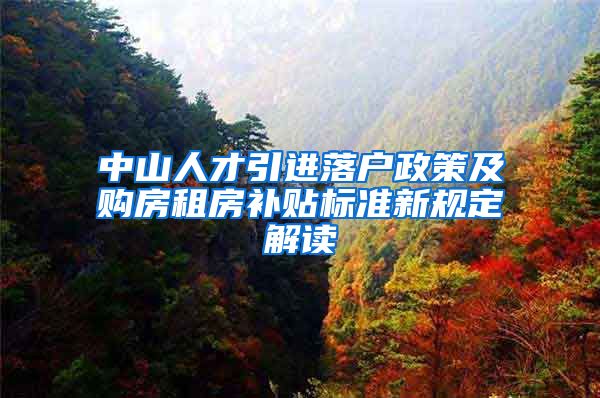 中山人才引进落户政策及购房租房补贴标准新规定解读